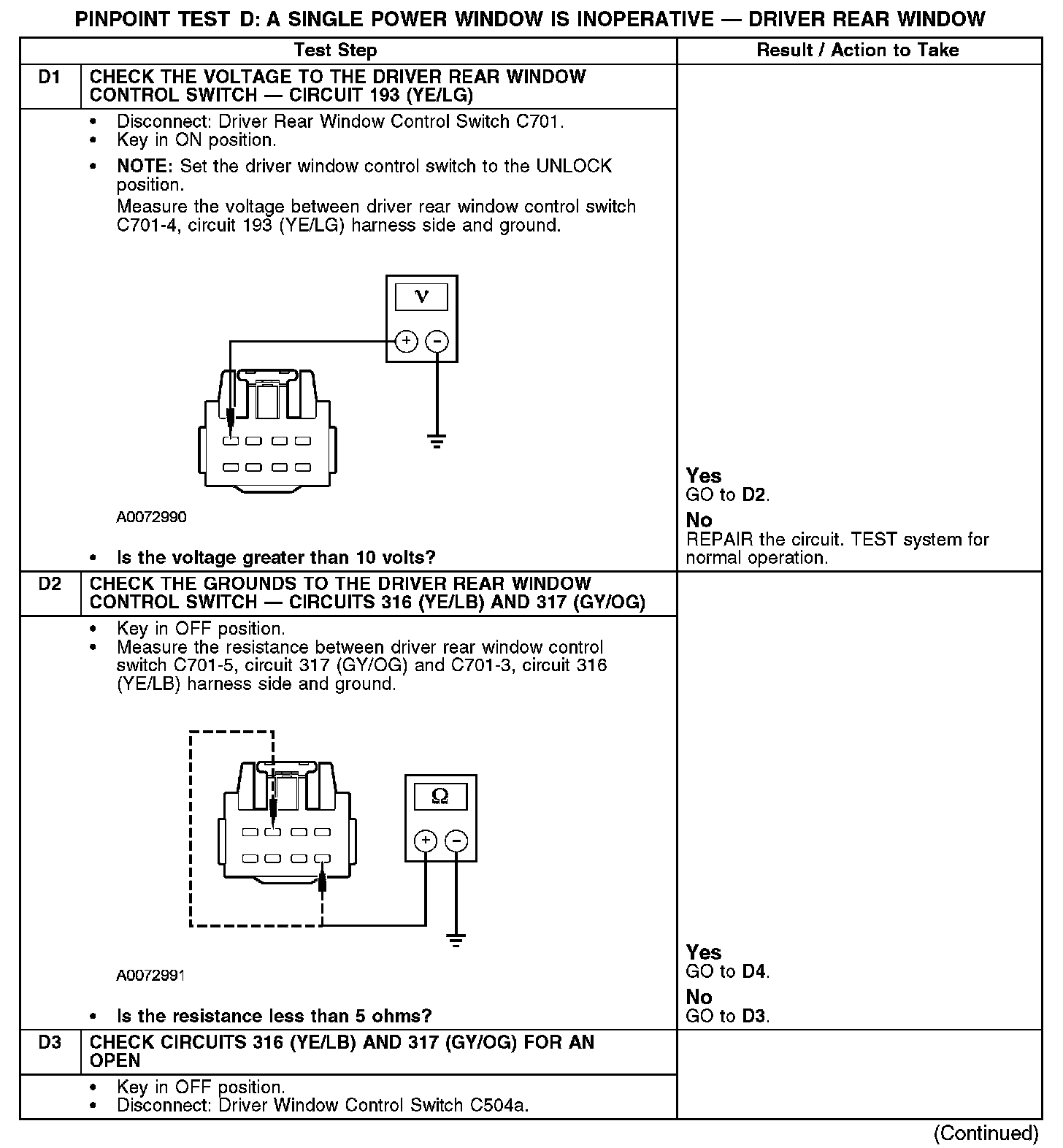 PINPOINT TEST D: A SINGLE POWER WINDOW IS INOPERATIVE — DRIVER REAR WINDOW

| | Test Step | Result / Action to Take |
|---|---|---|
| D1 | CHECK THE VOLTAGE TO THE DRIVER REAR WINDOW CONTROL SWITCH — CIRCUIT 193 (YE/LG) | |
| | • Disconnect: Driver Rear Window Control Switch C701. • Key in ON position. • NOTE: Set the driver window control switch to the UNLOCK position. Measure the voltage between driver rear window control switch C701-4, circuit 193 (YE/LG) harness side and ground. V + − A0072990 • Is the voltage greater than 10 volts? | Yes GO to D2. No REPAIR the circuit. TEST system for normal operation. |
| D2 | CHECK THE GROUNDS TO THE DRIVER REAR WINDOW CONTROL SWITCH — CIRCUITS 316 (YE/LB) AND 317 (GY/OG) | |
| | • Key in OFF position. • Measure the resistance between driver rear window control switch C701-5, circuit 317 (GY/OG) and C701-3, circuit 316 (YE/LB) harness side and ground. Ω + − A0072991 • Is the resistance less than 5 ohms? | Yes GO to D4. No GO to D3. |
| D3 | CHECK CIRCUITS 316 (YE/LB) AND 317 (GY/OG) FOR AN OPEN | |
| | • Key in OFF position. • Disconnect: Driver Window Control Switch C504a. | |

(Continued)